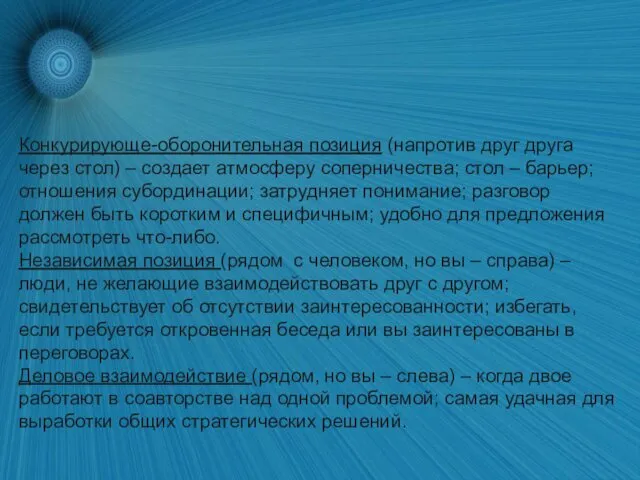 Конкурирующе-оборонительная позиция (напротив друг друга через стол) – создает атмосферу соперничества; стол – барьер; отношения субординации; затрудняет понимание; разговор должен быть коротким и специфичным; удобно для предложения рассмотреть что-либо.
Независимая позиция (рядом с человеком, но вы – справа) – люди, не желающие взаимодействовать друг с другом; свидетельствует об отсутствии заинтересованности; избегать, если требуется откровенная беседа или вы заинтересованы в переговорах.
Деловое взаимодействие (рядом, но вы – слева) – когда двое работают в соавторстве над одной проблемой; самая удачная для выработки общих стратегических решений.